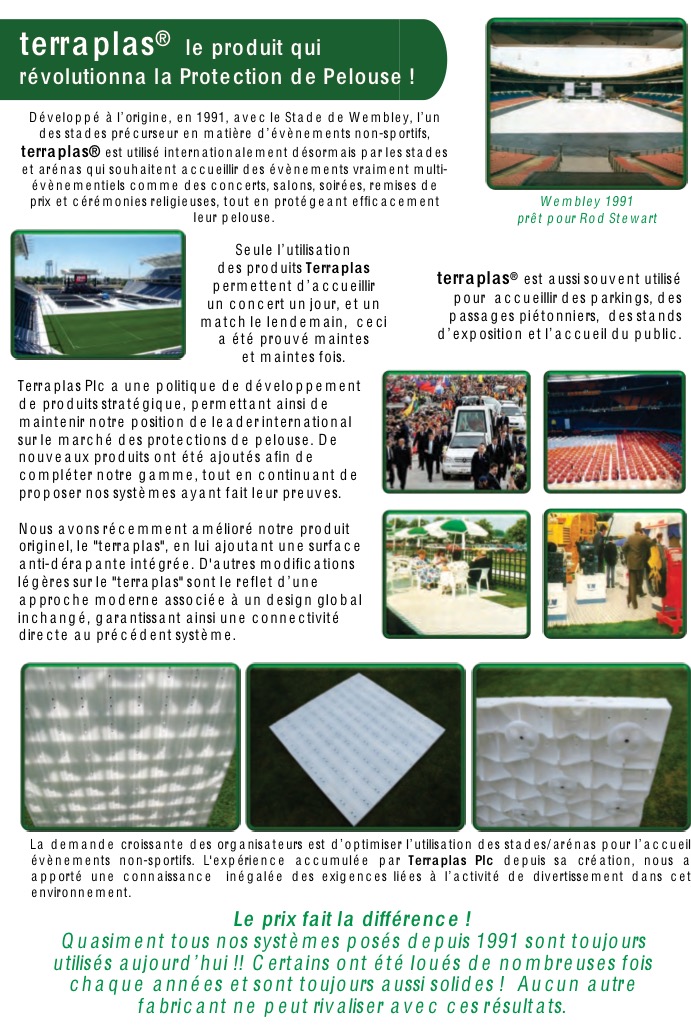 terraplas® le produit qui révolutionna la Protection de Pelouse !

Développé à l'origine, en 1991, avec le Stade de Wembley, l'un des stades précurseur en matière d'évènements non-sportifs, terraplas® est utilisé internationalement désormais par les stades et arénas qui souhaitent accueillir des évènements vraiment multi-évènementiels comme des concerts, salons, soirées, remises de prix et cérémonies religieuses, tout en protégeant efficacement leur pelouse.

Wembley 1991
prêt pour Rod Stewart

Seule l'utilisation des produits Terraplas permettent d'accueillir un concert un jour, et un match le lendemain, ceci a été prouvé maintes et maintes fois.

terraplas® est aussi souvent utilisé pour accueillir des parkings, des passages piétonniers, des stands d'exposition et l'accueil du public.

Terraplas Plc a une politique de développement de produits stratégique, permettant ainsi de maintenir notre position de leader international sur le marché des protections de pelouse. De nouveaux produits ont été ajoutés afin de compléter notre gamme, tout en continuant de proposer nos systèmes ayant fait leur preuves.

Nous avons récemment amélioré notre produit originel, le "terraplas", en lui ajoutant une surface anti-dérapante intégrée. D'autres modifications légères sur le "terraplas" sont le reflet d'une approche moderne associée à un design global inchangé, garantissant ainsi une connectivité directe au précédent système.

La demande croissante des organisateurs est d'optimiser l'utilisation des stades/arénas pour l'accueil évènements non-sportifs. L'expérience accumulée par Terraplas Plc depuis sa création, nous a apporté une connaissance inégalée des exigences liées à l'activité de divertissement dans cet environnement.

Le prix fait la différence !
Quasiment tous nos systèmes posés depuis 1991 sont toujours utilisés aujourd'hui !! Certains ont été loués de nombreuses fois chaque années et sont toujours aussi solides ! Aucun autre fabricant ne peut rivaliser avec ces résultats.